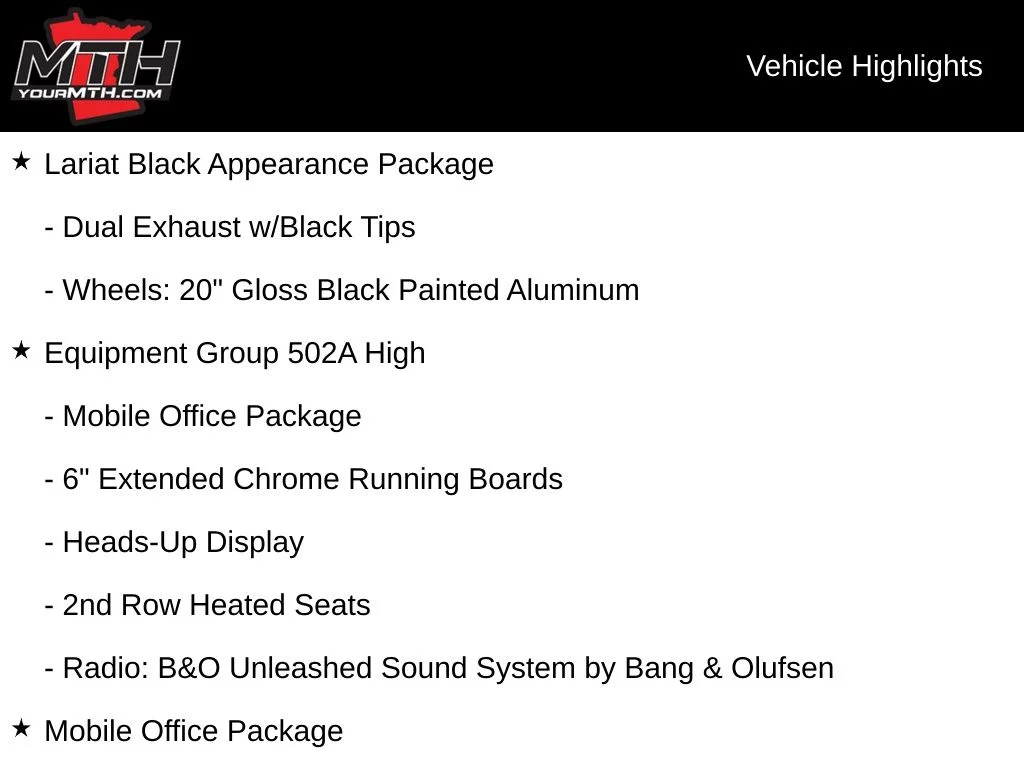 MTH
YOURMTH.COM

Vehicle Highlights

★ Lariat Black Appearance Package

- Dual Exhaust w/Black Tips

- Wheels: 20" Gloss Black Painted Aluminum

★ Equipment Group 502A High

- Mobile Office Package

- 6" Extended Chrome Running Boards

- Heads-Up Display

- 2nd Row Heated Seats

- Radio: B&O Unleashed Sound System by Bang & Olufsen

★ Mobile Office Package